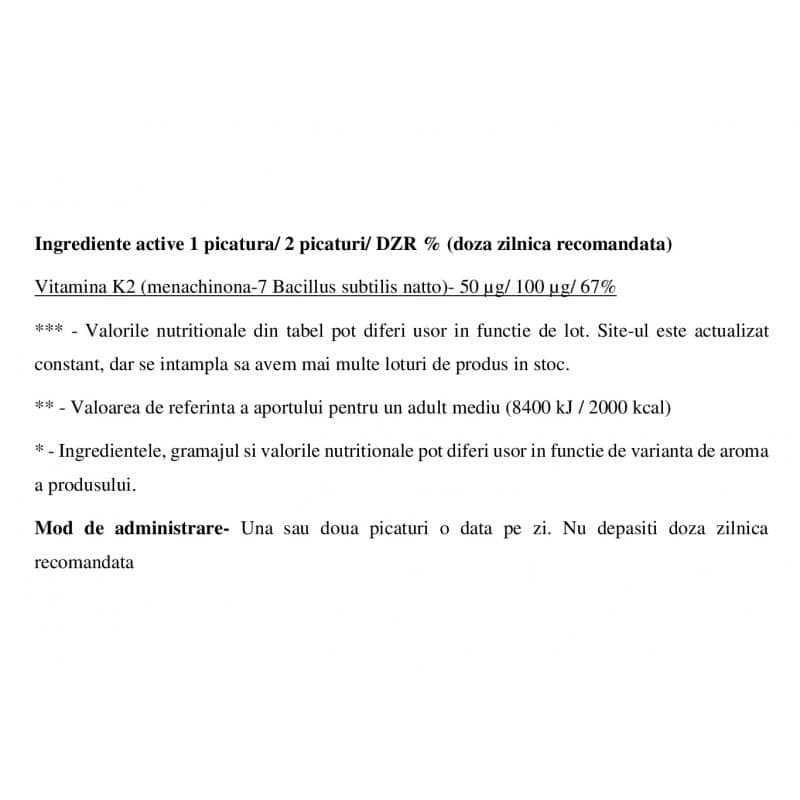 Ingrediente active 1 picatura/ 2 picaturi/ DZR % (doza zilnica recomandata)

Vitamina K2 (menachinona-7 Bacillus subtilis natto)- 50 µg/ 100 µg/ 67%

*** - Valorile nutritionale din tabel pot diferi usor in functie de lot. Site-ul este actualizat constant, dar se intampla sa avem mai multe loturi de produs in stoc.

** - Valoarea de referinta a aportului pentru un adult mediu (8400 kJ / 2000 kcal)

* - Ingredientele, gramajul si valorile nutritionale pot diferi usor in functie de varianta de aroma a produsului.

Mod de administrare- Una sau doua picaturi o data pe zi. Nu depasiti doza zilnica recomandata